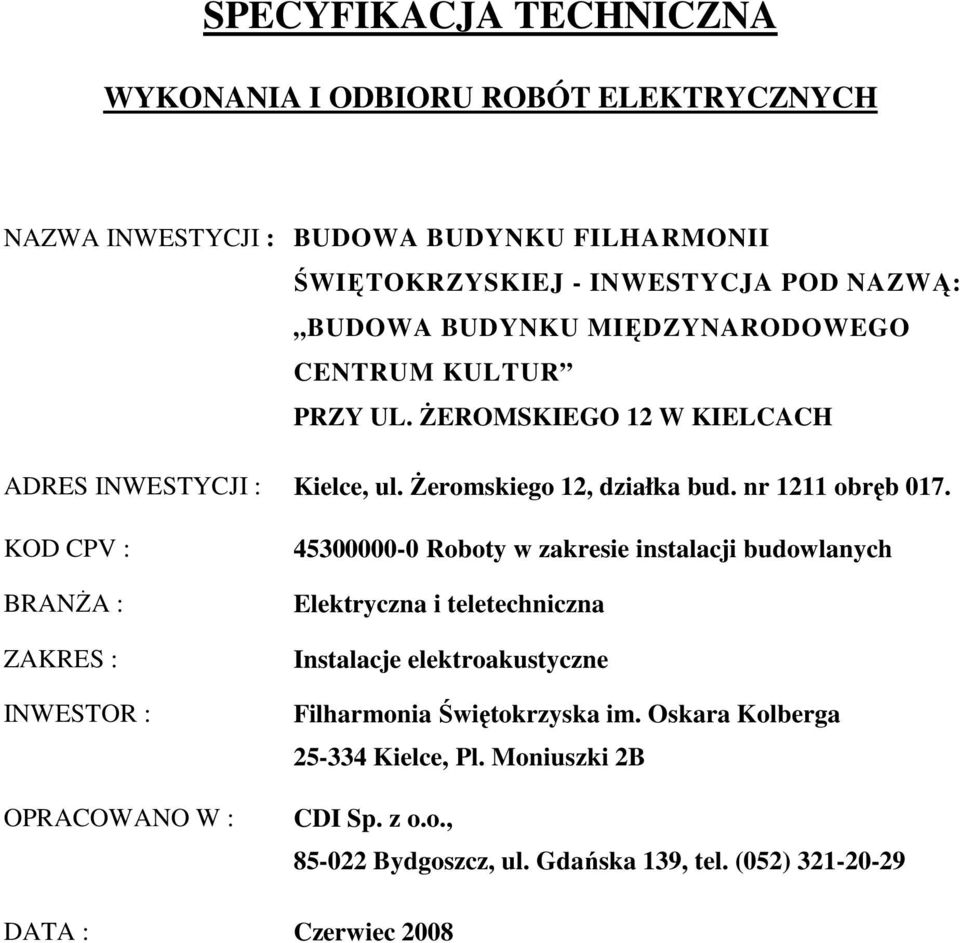 SPECYFIKACJA TECHNICZNA

WYKONANIA I ODBIORU ROBÓT ELEKTRYCZNYCH

NAZWA INWESTYCJI : BUDOWA BUDYNKU FILHARMONII ŚWIĘTOKRZYSKIEJ - INWESTYCJA POD NAZWĄ: „BUDOWA BUDYNKU MIĘDZYNARODOWEGO CENTRUM KULTUR” PRZY UL. ŻEROMSKIEGO 12 W KIELCACH

ADRES INWESTYCJI : Kielce, ul. Żeromskiego 12, działka bud. nr 1211 obręb 017.

KOD CPV : 45300000-0 Roboty w zakresie instalacji budowlanych

BRANŻA : Elektryczna i teletechniczna

ZAKRES : Instalacje elektroakustyczne

INWESTOR : Filharmonia Świętokrzyska im. Oskara Kolberga 25-334 Kielce, Pl. Moniuszki 2B

OPRACOWANO W : CDI Sp. z o.o., 85-022 Bydgoszcz, ul. Gdańska 139, tel. (052) 321-20-29

DATA : Czerwiec 2008